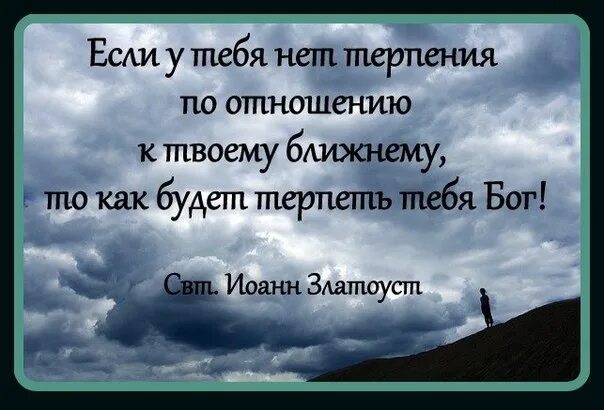 Если у тебя нет терпения по отношению к твоему ближнему, то как будет терпеть тебя Бог!

Свт. Иоанн Златоуст